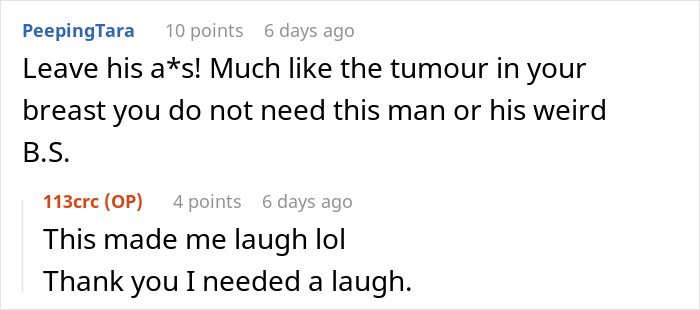 PeepingTara 10 points 6 days ago

Leave his a*s! Much like the tumour in your breast you do not need this man or his weird B.S.

113crc (OP) 4 points 6 days ago

This made me laugh lol
Thank you I needed a laugh.